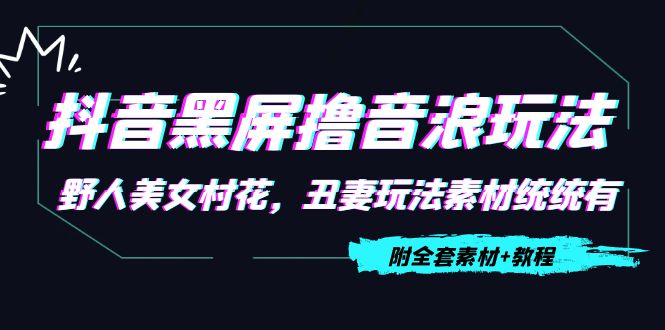 抖音黑屏撸音浪玩法

野人美女村花，丑妻玩法素材统统有

附全套素材+教程